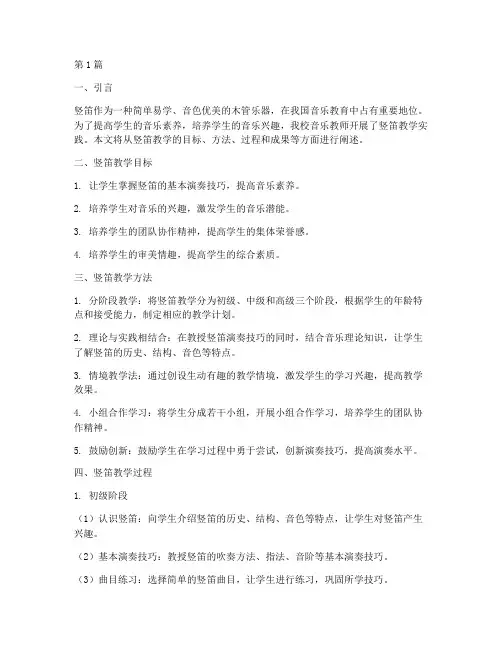 第1篇

一、引言

竖笛作为一种简单易学、音色优美的木管乐器，在我国音乐教育中占有重要地位。为了提高学生的音乐素养，培养学生的音乐兴趣，我校音乐教师开展了竖笛教学实践。本文将从竖笛教学的目标、方法、过程和成果等方面进行阐述。

二、竖笛教学目标

1. 让学生掌握竖笛的基本演奏技巧，提高音乐素养。

2. 培养学生对音乐的兴趣，激发学生的音乐潜能。

3. 培养学生的团队协作精神，提高学生的集体荣誉感。

4. 培养学生的审美情趣，提高学生的综合素质。

三、竖笛教学方法

1. 分阶段教学：将竖笛教学分为初级、中级和高级三个阶段，根据学生的年龄特点和接受能力，制定相应的教学计划。

2. 理论与实践相结合：在教授竖笛演奏技巧的同时，结合音乐理论知识，让学生了解竖笛的历史、结构、音色等特点。

3. 情境教学法：通过创设生动有趣的教学情境，激发学生的学习兴趣，提高教学效果。

4. 小组合作学习：将学生分成若干小组，开展小组合作学习，培养学生的团队协作精神。

5. 鼓励创新：鼓励学生在学习过程中勇于尝试，创新演奏技巧，提高演奏水平。

四、竖笛教学过程

1. 初级阶段

（1）认识竖笛：向学生介绍竖笛的历史、结构、音色等特点，让学生对竖笛产生兴趣。

（2）基本演奏技巧：教授竖笛的吹奏方法、指法、音阶等基本演奏技巧。

（3）曲目练习：选择简单的竖笛曲目，让学生进行练习，巩固所学技巧。